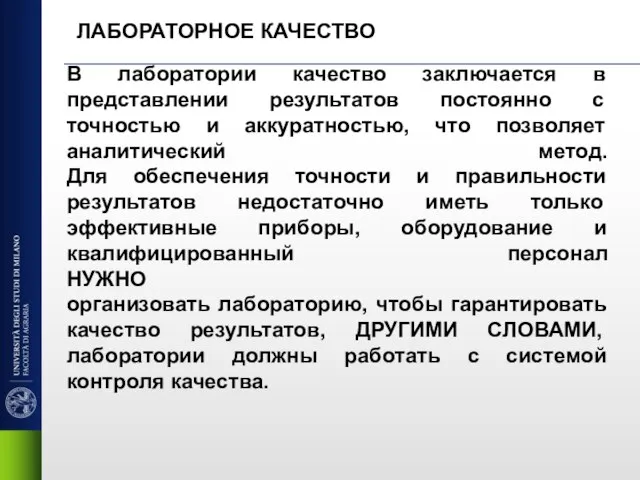 ЛАБОРАТОРНОЕ КАЧЕСТВО

В лаборатории качество заключается в представлении результатов постоянно с точностью и аккуратностью, что позволяет аналитический метод.
Для обеспечения точности и правильности результатов недостаточно иметь только эффективные приборы, оборудование и квалифицированный персонал
НУЖНО
организовать лабораторию, чтобы гарантировать качество результатов, ДРУГИМИ СЛОВАМИ, лаборатории должны работать с системой контроля качества.

UNIVERSITÀ DEGLI STUDI DI MILANO
FACOLTÀ DI AGRARIA